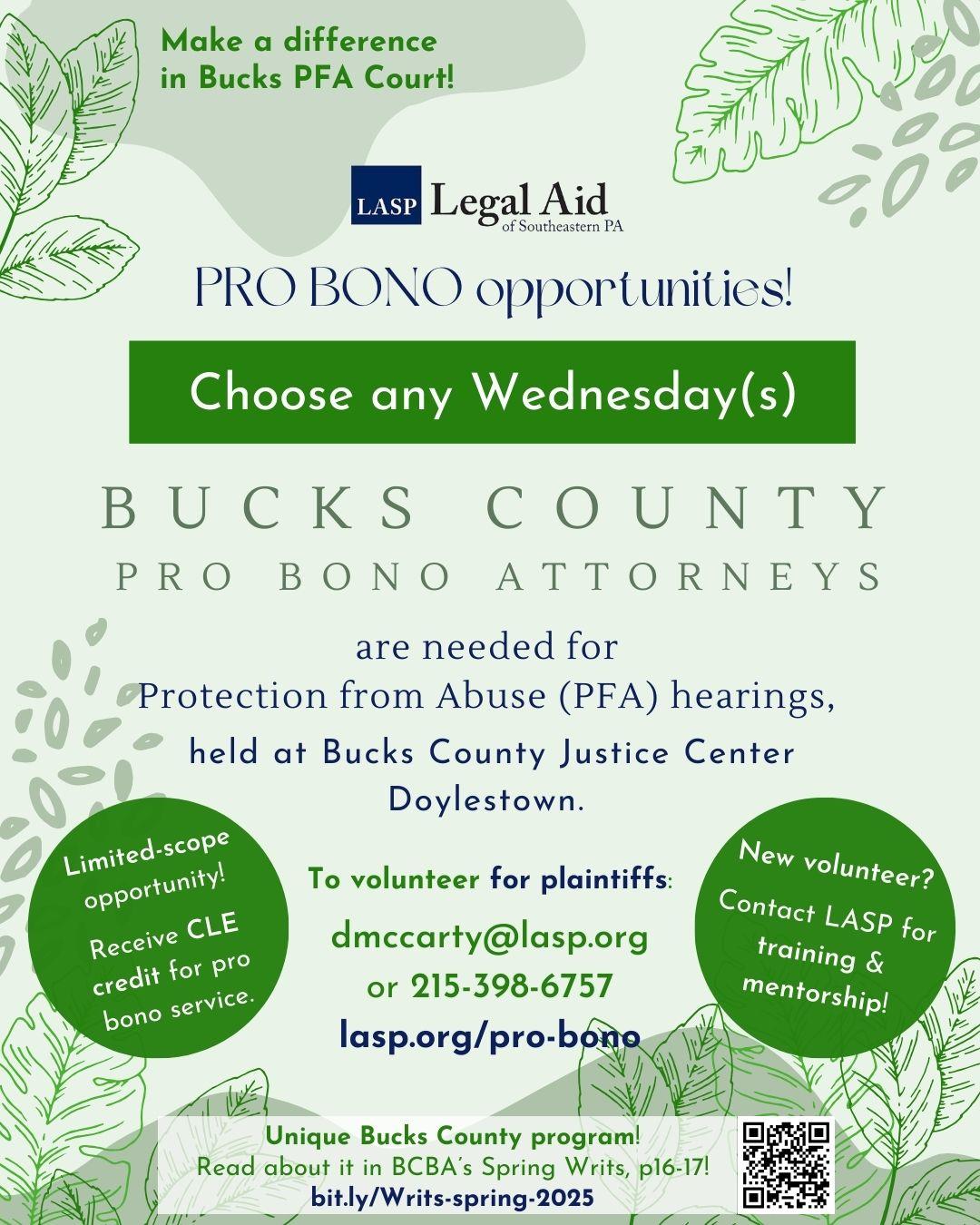 Make a difference in Bucks PFA Court!

LASP Legal Aid of Southeastern PA

PRO BONO opportunities!

Choose any Wednesday(s)

BUCKS COUNTY

PRO BONO ATTORNEYS

are needed for Protection from Abuse (PFA) hearings,

held at Bucks County Justice Center Doylestown.

Limited-scope opportunity!

Receive CLE credit for pro bono service.

To volunteer for plaintiffs:

dmccarty@lasp.org

or 215-398-6757

lasp.org/pro-bono

New volunteer?

Contact LASP for training & mentorship!

Unique Bucks County program!

Read about it in BCBA's Spring Writs, p16-17!

bit.ly/Writs-spring-2025